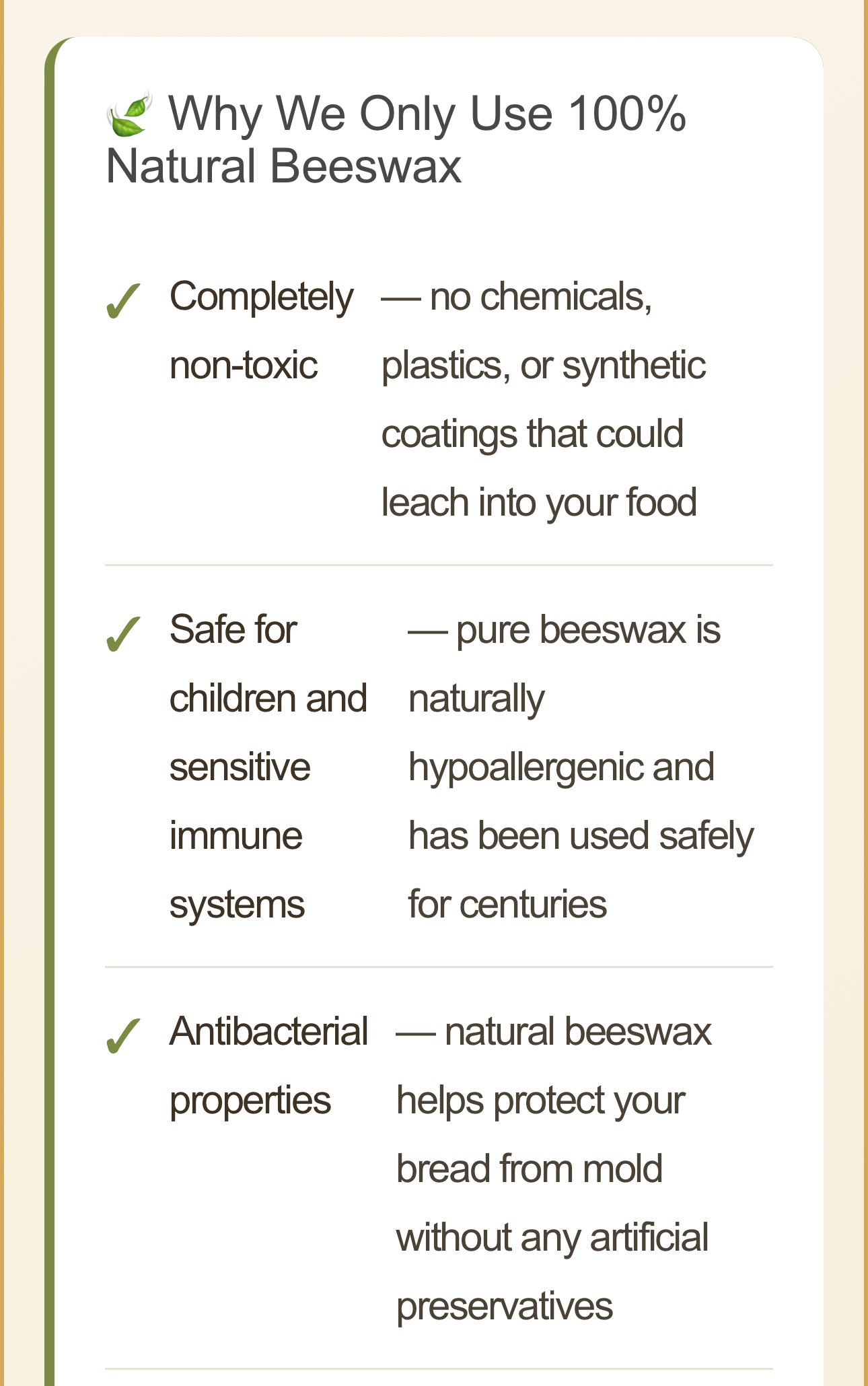 Why We Only Use 100% Natural Beeswax

✓ Completely non-toxic — no chemicals, plastics, or synthetic coatings that could leach into your food

✓ Safe for children and sensitive immune systems — pure beeswax is naturally hypoallergenic and has been used safely for centuries

✓ Antibacterial properties — natural beeswax helps protect your bread from mold without any artificial preservatives